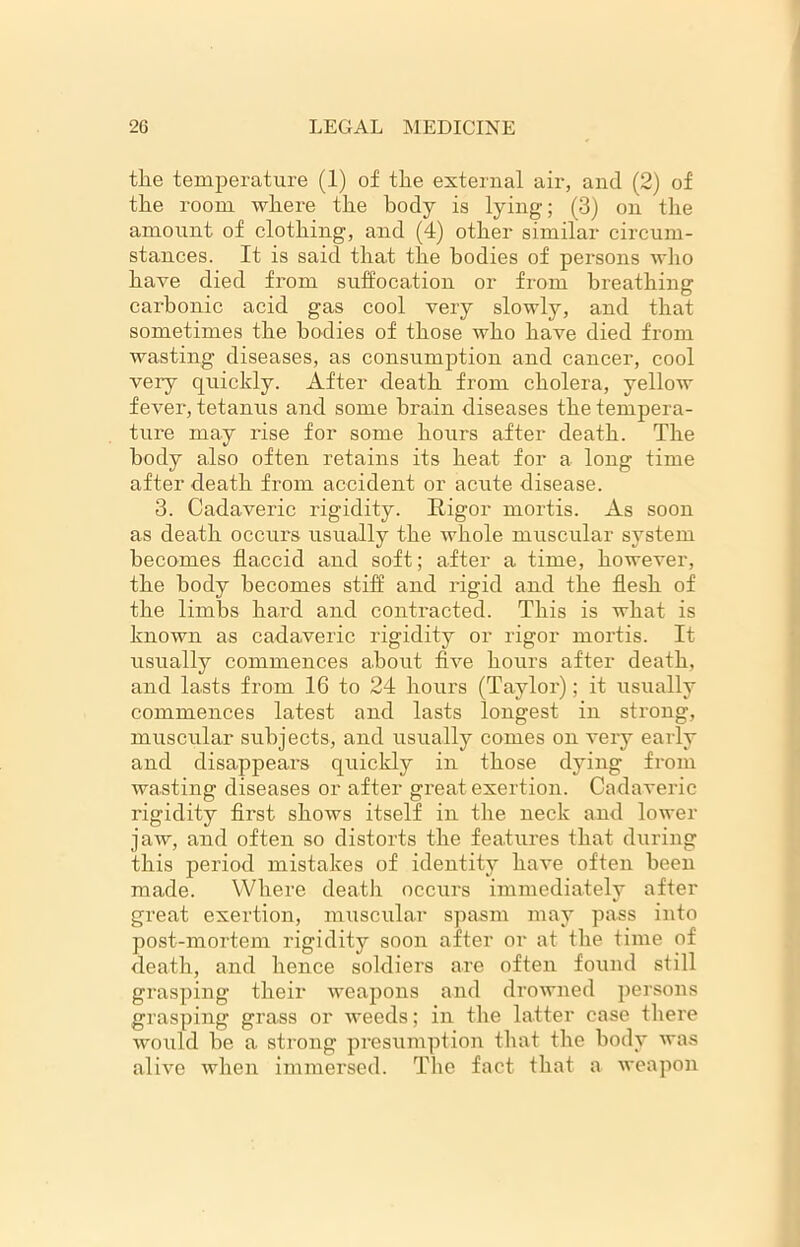 26 LEGAL MEDICINE

the temperature (1) of the external air, and (2) of the room where the body is lying; (3) on the amount of clothing, and (4) other similar circumstances. It is said that the bodies of persons who have died from suffocation or from breathing carbonic acid gas cool very slowly, and that sometimes the bodies of those who have died from wasting diseases, as consumption and cancer, cool very quickly. After death from cholera, yellow fever, tetanus and some brain diseases the temperature may rise for some hours after death. The body also often retains its heat for a long time after death from accident or acute disease.

3. Cadaveric rigidity. Rigor mortis. As soon as death occurs usually the whole muscular system becomes flaccid and soft; after a time, however, the body becomes stiff and rigid and the flesh of the limbs hard and contracted. This is what is known as cadaveric rigidity or rigor mortis. It usually commences about five hours after death, and lasts from 16 to 24 hours (Taylor); it usually commences latest and lasts longest in strong, muscular subjects, and usually comes on very early and disappears quickly in those dying from wasting diseases or after great exertion. Cadaveric rigidity first shows itself in the neck and lower jaw, and often so distorts the features that during this period mistakes of identity have often been made. Where death occurs immediately after great exertion, muscular spasm may pass into post-mortem rigidity soon after or at the time of death, and hence soldiers are often found still grasping their weapons and drowned persons grasping grass or weeds; in the latter case there would be a strong presumption that the body was alive when immersed. The fact that a weapon